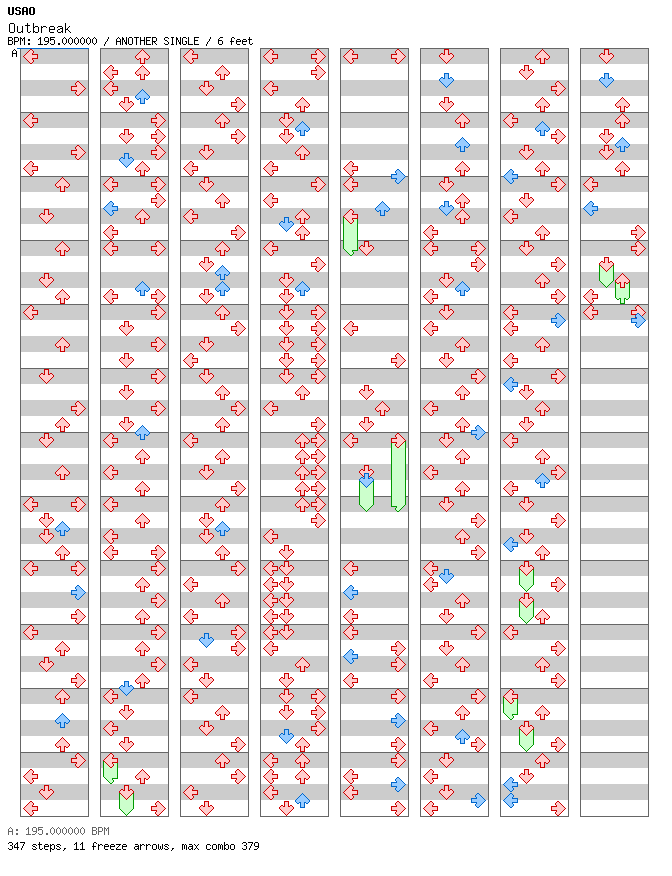 USAO
Outbreak
BPM: 195.000000 / ANOTHER SINGLE / 6 feet
A

A: 195.000000 BPM
347 steps, 11 freeze arrows, max combo 379